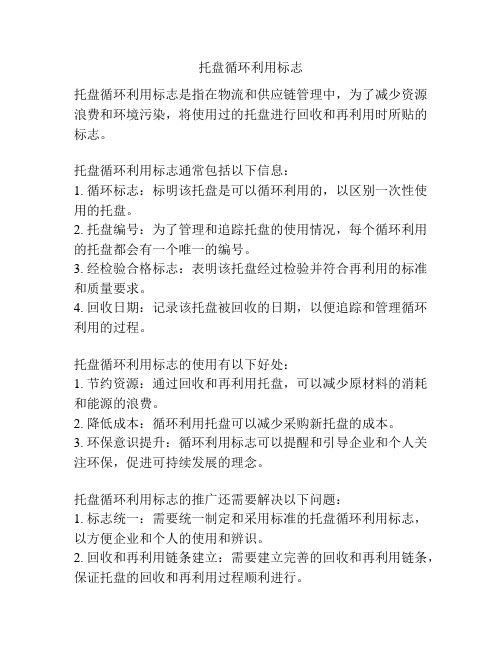 托盘循环利用标志

托盘循环利用标志是指在物流和供应链管理中，为了减少资源浪费和环境污染，将使用过的托盘进行回收和再利用时所贴的标志。

托盘循环利用标志通常包括以下信息：
1. 循环标志：标明该托盘是可以循环利用的，以区别一次性使用的托盘。
2. 托盘编号：为了管理和追踪托盘的使用情况，每个循环利用的托盘都会有一个唯一的编号。
3. 经检验合格标志：表明该托盘经过检验并符合再利用的标准和质量要求。
4. 回收日期：记录该托盘被回收的日期，以便追踪和管理循环利用的过程。

托盘循环利用标志的使用有以下好处：
1. 节约资源：通过回收和再利用托盘，可以减少原材料的消耗和能源的浪费。
2. 降低成本：循环利用托盘可以减少采购新托盘的成本。
3. 环保意识提升：循环利用标志可以提醒和引导企业和个人关注环保，促进可持续发展的理念。

托盘循环利用标志的推广还需要解决以下问题：
1. 标志统一：需要统一制定和采用标准的托盘循环利用标志，以方便企业和个人的使用和辨识。
2. 回收和再利用链条建立：需要建立完善的回收和再利用链条，保证托盘的回收和再利用过程顺利进行。